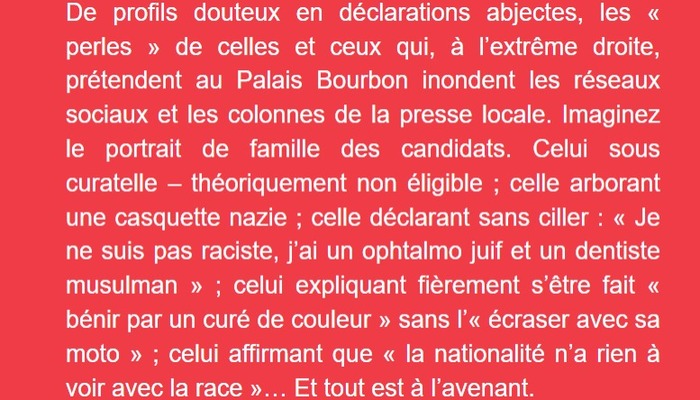 De profils douteux en déclarations abjectes, les « perles » de celles et ceux qui, à l'extrême droite, prétendent au Palais Bourbon inondent les réseaux sociaux et les colonnes de la presse locale. Imaginez le portrait de famille des candidats. Celui sous curatelle – théoriquement non éligible ; celle arborant une casquette nazie ; celle déclarant sans ciller : « Je ne suis pas raciste, j'ai un ophtalmo juif et un dentiste musulman » ; celui expliquant fièrement s'être fait « bénir par un curé de couleur » sans l'« écraser avec sa moto » ; celui affirmant que « la nationalité n'a rien à voir avec la race »… Et tout est à l'avenant.